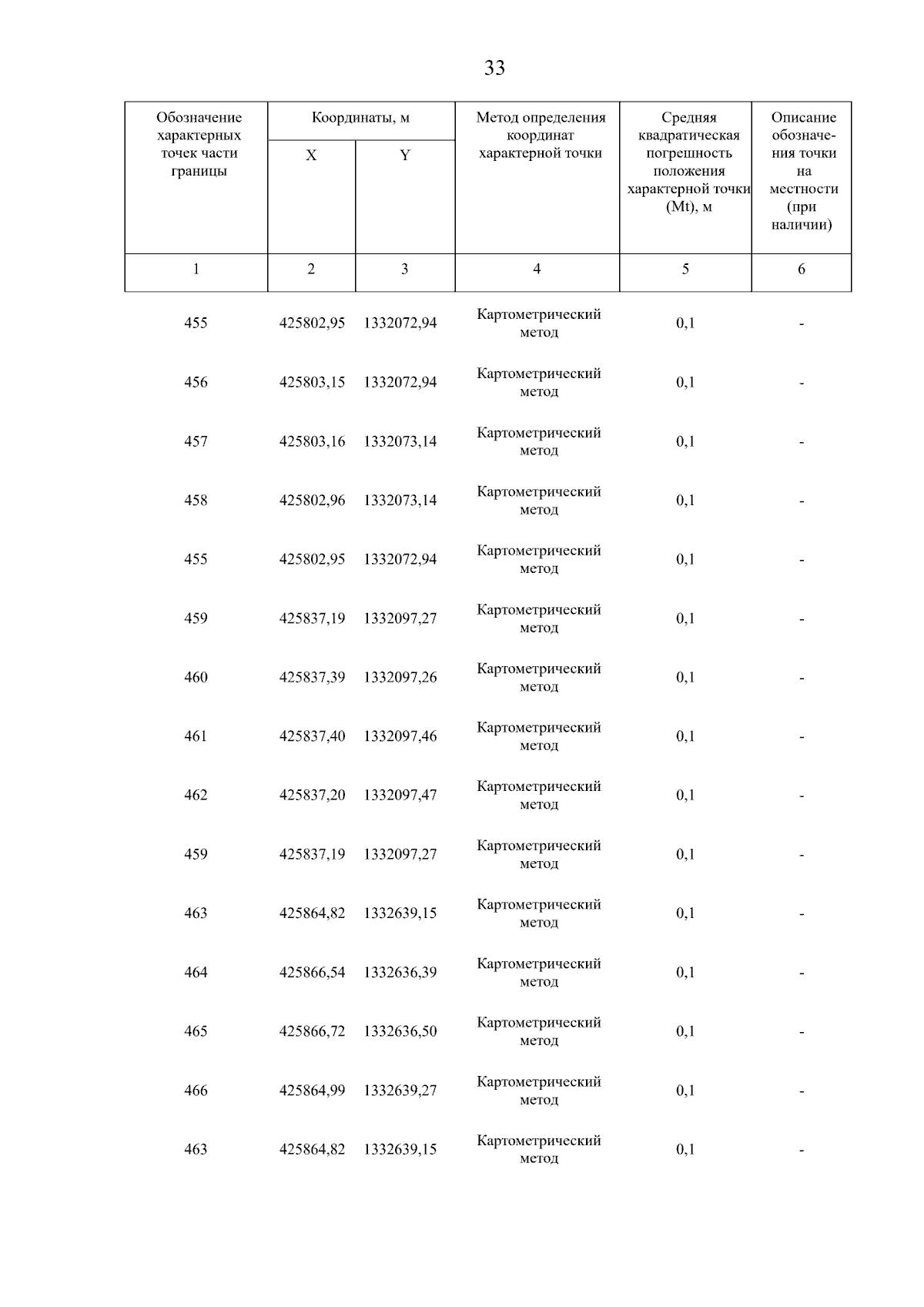 33

| Обозначение характерных точек части границы | Координаты, м X | Координаты, м Y | Метод определения координат характерной точки | Средняя квадратическая погрешность положения характерной точки (Mt), м | Описание обозначения точки на местности (при наличии) |
|---|---|---|---|---|---|
| 1 | 2 | 3 | 4 | 5 | 6 |
| 455 | 425802,95 | 1332072,94 | Картометрический метод | 0,1 | - |
| 456 | 425803,15 | 1332072,94 | Картометрический метод | 0,1 | - |
| 457 | 425803,16 | 1332073,14 | Картометрический метод | 0,1 | - |
| 458 | 425802,96 | 1332073,14 | Картометрический метод | 0,1 | - |
| 455 | 425802,95 | 1332072,94 | Картометрический метод | 0,1 | - |
| 459 | 425837,19 | 1332097,27 | Картометрический метод | 0,1 | - |
| 460 | 425837,39 | 1332097,26 | Картометрический метод | 0,1 | - |
| 461 | 425837,40 | 1332097,46 | Картометрический метод | 0,1 | - |
| 462 | 425837,20 | 1332097,47 | Картометрический метод | 0,1 | - |
| 459 | 425837,19 | 1332097,27 | Картометрический метод | 0,1 | - |
| 463 | 425864,82 | 1332639,15 | Картометрический метод | 0,1 | - |
| 464 | 425866,54 | 1332636,39 | Картометрический метод | 0,1 | - |
| 465 | 425866,72 | 1332636,50 | Картометрический метод | 0,1 | - |
| 466 | 425864,99 | 1332639,27 | Картометрический метод | 0,1 | - |
| 463 | 425864,82 | 1332639,15 | Картометрический метод | 0,1 | - |